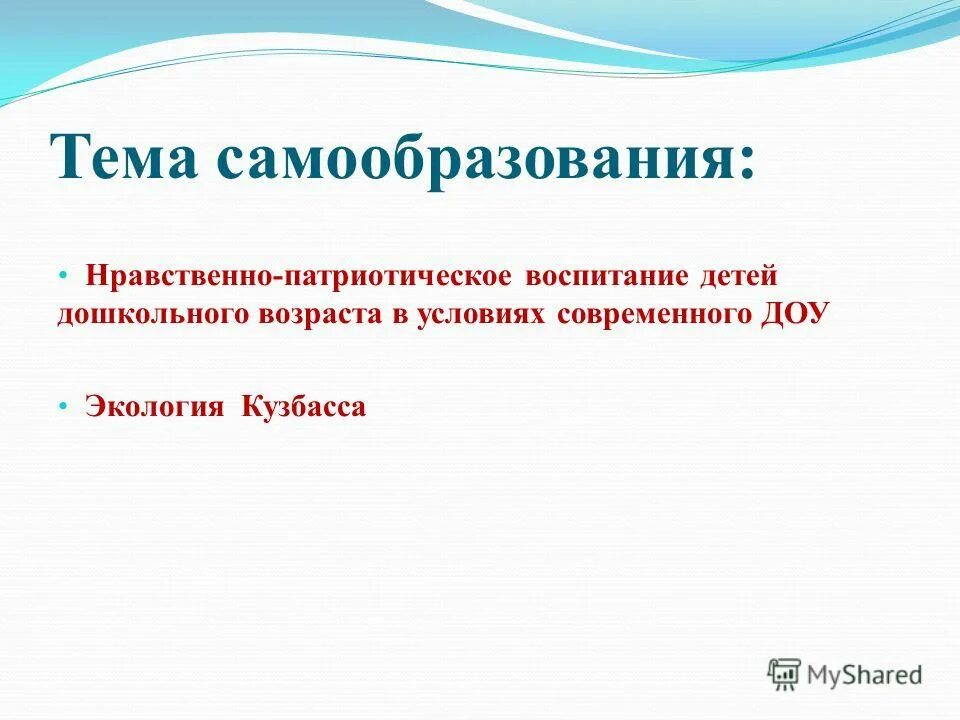 Тема самообразования:

• Нравственно-патриотическое воспитание детей дошкольного возраста в условиях современного ДОУ

• Экология Кузбасса

MyShared